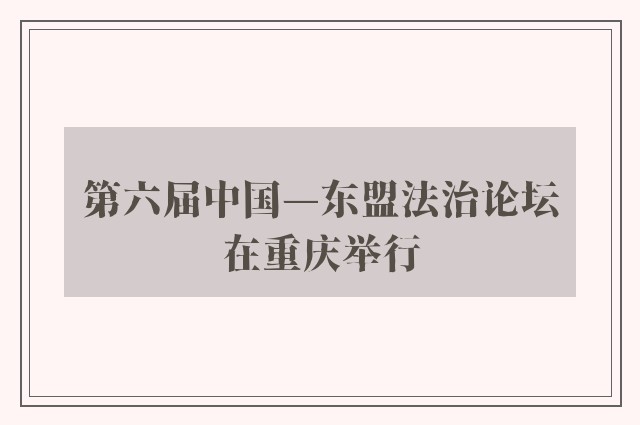 第六届中国—东盟法治论坛在重庆举行